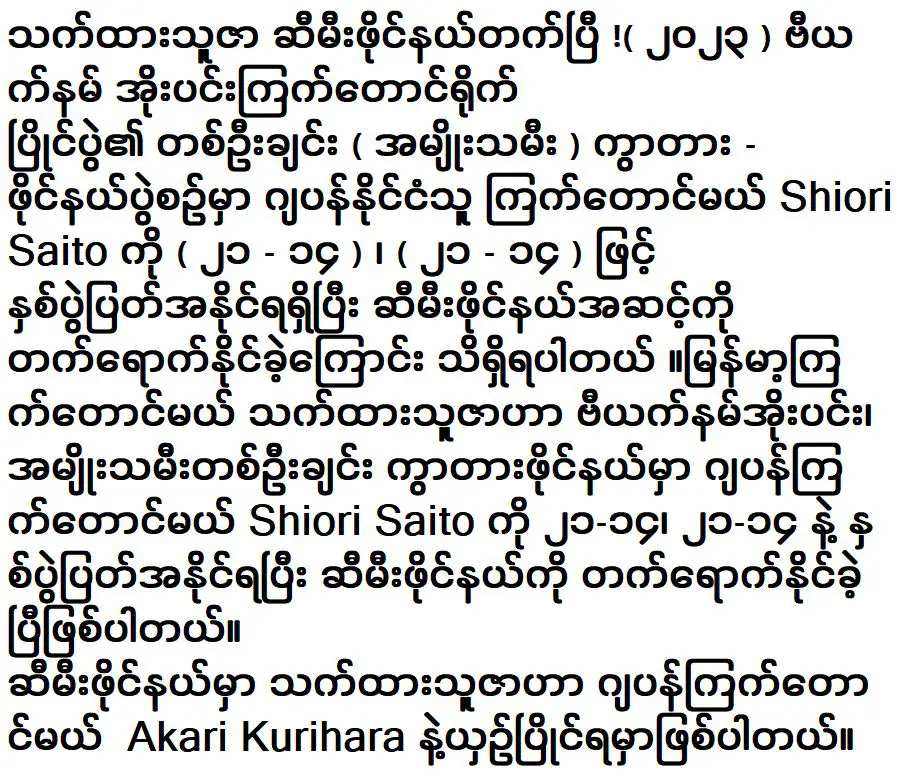 သက်ထားသူဇာ ဆီမီးဖိုင်နယ်တက်ပြီ !( ၂၀၂၃ ) ဗီယက်နမ် အိုးပင်းကြက်တောင်ရိုက်
ပြိုင်ပွဲ၏ တစ်ဦးချင်း ( အမျိုးသမီး ) ကွာတား - ဖိုင်နယ်ပွဲစဥ်မှာ ဂျပန်နိုင်ငံသူ ကြက်တောင်မယ် Shiori Saito ကို ( ၂၁ - ၁၄ ) ၊ ( ၂၁ - ၁၄ ) ဖြင့် နှစ်ပွဲပြတ်အနိုင်ရရှိပြီး ဆီမီးဖိုင်နယ်အဆင့်ကို တက်ရောက်နိုင်ခဲ့ကြောင်း သိရှိရပါတယ် ။မြန်မာ့ကြက်တောင်မယ် သက်ထားသူဇာဟာ ဗီယက်နမ်အိုးပင်း၊ အမျိုးသမီးတစ်ဦးချင်း ကွာတားဖိုင်နယ်မှာ ဂျပန်ကြက်တောင်မယ် Shiori Saito ကို ၂၁-၁၄၊ ၂၁-၁၄ နဲ့ နှစ်ပွဲပြတ်အနိုင်ရပြီး ဆီမီးဖိုင်နယ်ကို တက်ရောက်နိုင်ခဲ့ပြီဖြစ်ပါတယ်။
ဆီမီးဖိုင်နယ်မှာ သက်ထားသူဇာဟာ ဂျပန်ကြက်တောင်မယ် Akari Kurihara နဲ့ယှဥ်ပြိုင်ရမှာဖြစ်ပါတယ်။